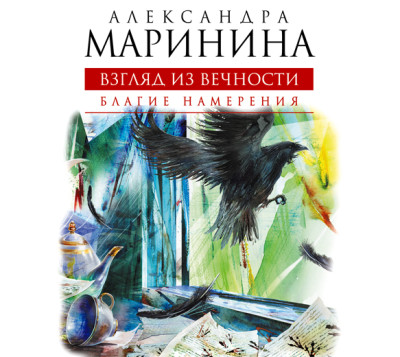 АЛЕКСАНДРА
МАРИНИНА
ВЗГЛЯД ИЗ ВЕЧНОСТИ
БЛАГИЕ НАМЕРЕНИЯ